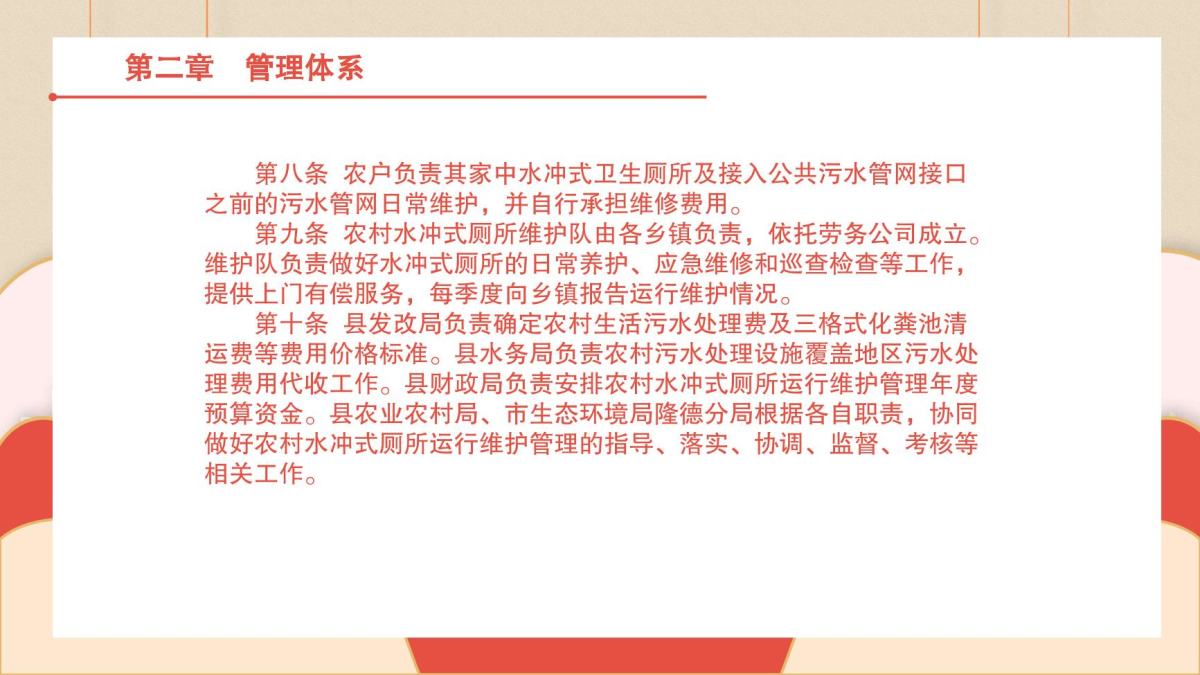 第二章　管理体系

第八条　农户负责其家中水冲式卫生厕所及接入公共污水管网接口之前的污水管网日常维护，并自行承担维修费用。

第九条　农村水冲式厕所维护队由各乡镇负责，依托劳务公司成立。维护队负责做好水冲式厕所的日常养护、应急维修和巡查检查等工作，提供上门有偿服务，每季度向乡镇报告运行维护情况。

第十条　县发改局负责确定农村生活污水处理费及三格式化粪池清运费等费用价格标准。县水务局负责农村污水处理设施覆盖地区污水处理费用代收工作。县财政局负责安排农村水冲式厕所运行维护管理年度预算资金。县农业农村局、市生态环境局隆德分局根据各自职责，协同做好农村水冲式厕所运行维护管理的指导、落实、协调、监督、考核等相关工作。